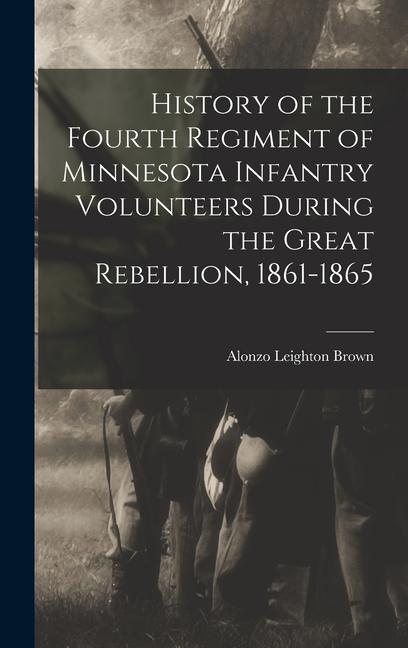 History of the Fourth Regiment of Minnesota Infantry Volunteers During the Great Rebellion, 1861-1865

Alonzo Leighton Brown